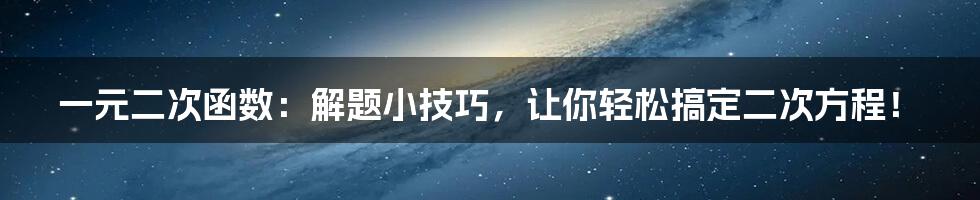 一元二次函数：解题小技巧，让你轻松搞定二次方程！